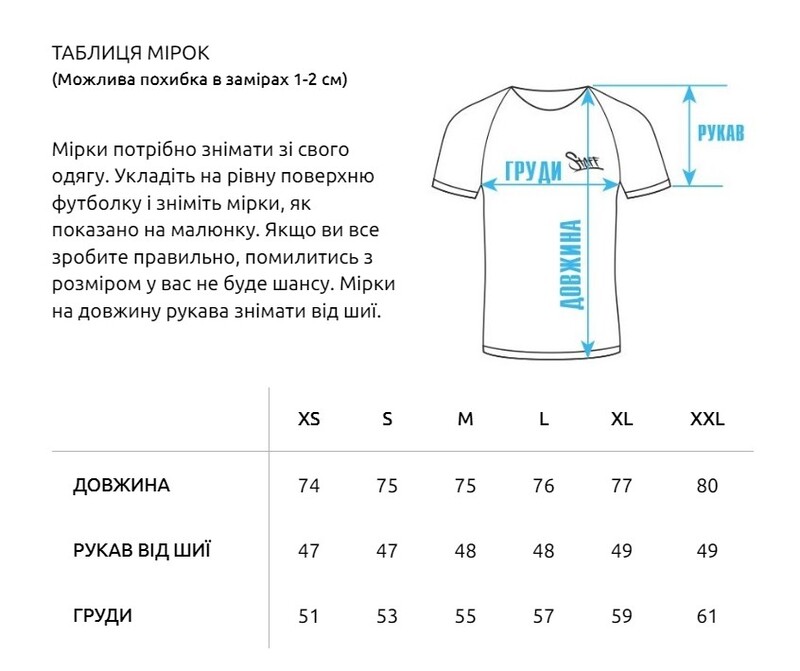 ТАБЛИЦЯ МІРОК
(Можлива похибка в замірах 1-2 см)

Мірки потрібно знімати зі свого одягу. Укладіть на рівну поверхню футболку і зніміть мірки, як показано на малюнку. Якщо ви все зробите правильно, помилитись з розміром у вас не буде шансу. Мірки на довжину рукава знімати від шиї.

РУКАВ
ГРУДИ
Staff
ДОВЖИНА

| | XS | S | M | L | XL | XXL |
|---|---|---|---|---|---|---|
| ДОВЖИНА | 74 | 75 | 75 | 76 | 77 | 80 |
| РУКАВ ВІД ШИЇ | 47 | 47 | 48 | 48 | 49 | 49 |
| ГРУДИ | 51 | 53 | 55 | 57 | 59 | 61 |